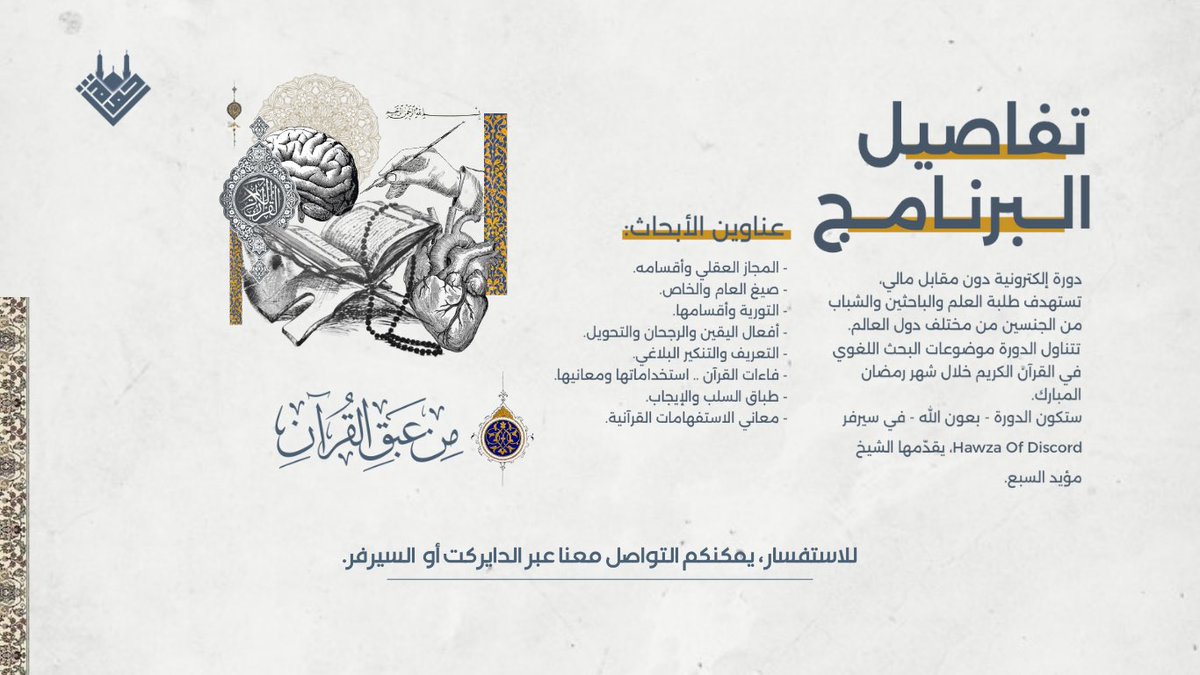 تفاصيل البرنامج

دورة إلكترونية دون مقابل مالي، تستهدف طلبة العلم والباحثين والشباب من الجنسين من مختلف دول العالم. تتناول الدورة موضوعات البحث اللغوي في القرآن الكريم خلال شهر رمضان المبارك.
ستكون الدورة - بعون الله - في سيرفر Hawza Of Discord، يقدّمها الشيخ مؤيد السبع.

عناوين الأبحاث:
- المجاز العقلي وأقسامه.
- صيغ العام والخاص.
- التورية وأقسامها.
- أفعال اليقين والرجحان والتحويل.
- التعريف والتنكير البلاغي.
- فاءات القرآن .. استخداماتها ومعانيها.
- طباق السلب والإيجاب.
- معاني الاستفهامات القرآنية.

من عبق القرآن

للاستفسار، يمكنكم التواصل معنا عبر الدايركت أو السيرفر.